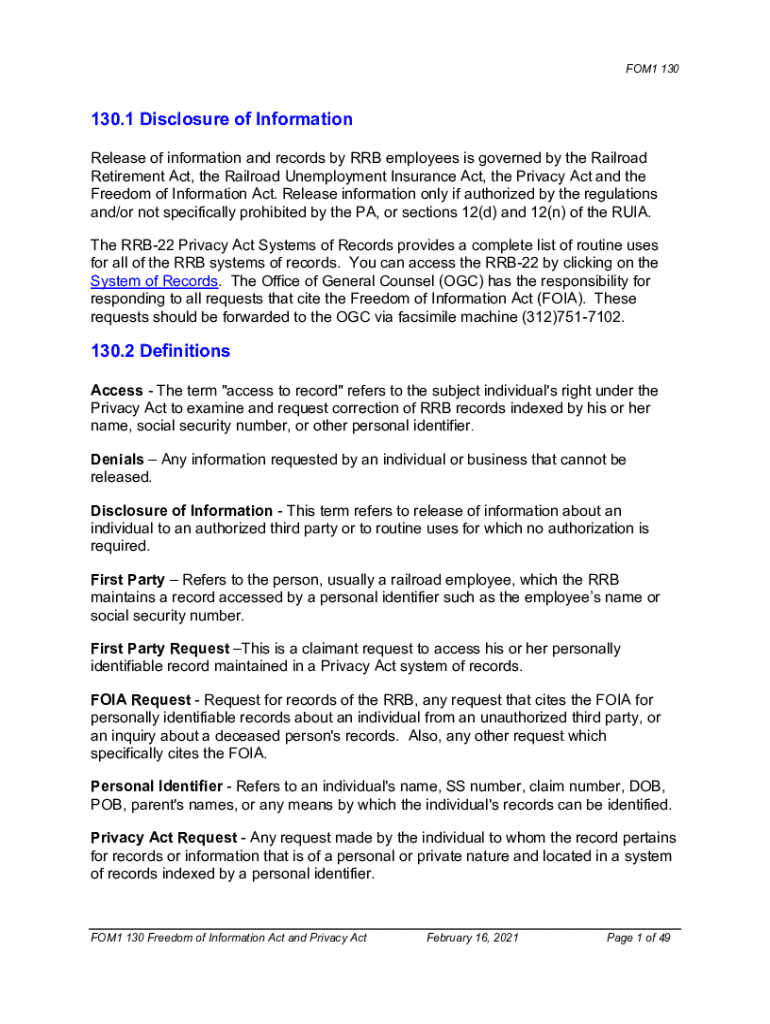 FOM1 130

130.1 Disclosure of Information

Release of information and records by RRB employees is governed by the Railroad Retirement Act, the Railroad Unemployment Insurance Act, the Privacy Act and the Freedom of Information Act. Release information only if authorized by the regulations and/or not specifically prohibited by the PA, or sections 12(d) and 12(n) of the RUIA.

The RRB-22 Privacy Act Systems of Records provides a complete list of routine uses for all of the RRB systems of records. You can access the RRB-22 by clicking on the System of Records. The Office of General Counsel (OGC) has the responsibility for responding to all requests that cite the Freedom of Information Act (FOIA). These requests should be forwarded to the OGC via facsimile machine (312)751-7102.

130.2 Definitions

Access - The term "access to record" refers to the subject individual's right under the Privacy Act to examine and request correction of RRB records indexed by his or her name, social security number, or other personal identifier.

Denials – Any information requested by an individual or business that cannot be released.

Disclosure of Information - This term refers to release of information about an individual to an authorized third party or to routine uses for which no authorization is required.

First Party – Refers to the person, usually a railroad employee, which the RRB maintains a record accessed by a personal identifier such as the employee's name or social security number.

First Party Request –This is a claimant request to access his or her personally identifiable record maintained in a Privacy Act system of records.

FOIA Request - Request for records of the RRB, any request that cites the FOIA for personally identifiable records about an individual from an unauthorized third party, or an inquiry about a deceased person's records. Also, any other request which specifically cites the FOIA.

Personal Identifier - Refers to an individual's name, SS number, claim number, DOB, POB, parent's names, or any means by which the individual's records can be identified.

Privacy Act Request - Any request made by the individual to whom the record pertains for records or information that is of a personal or private nature and located in a system of records indexed by a personal identifier.

FOM1 130 Freedom of Information Act and Privacy Act February 16, 2021 Page 1 of 49